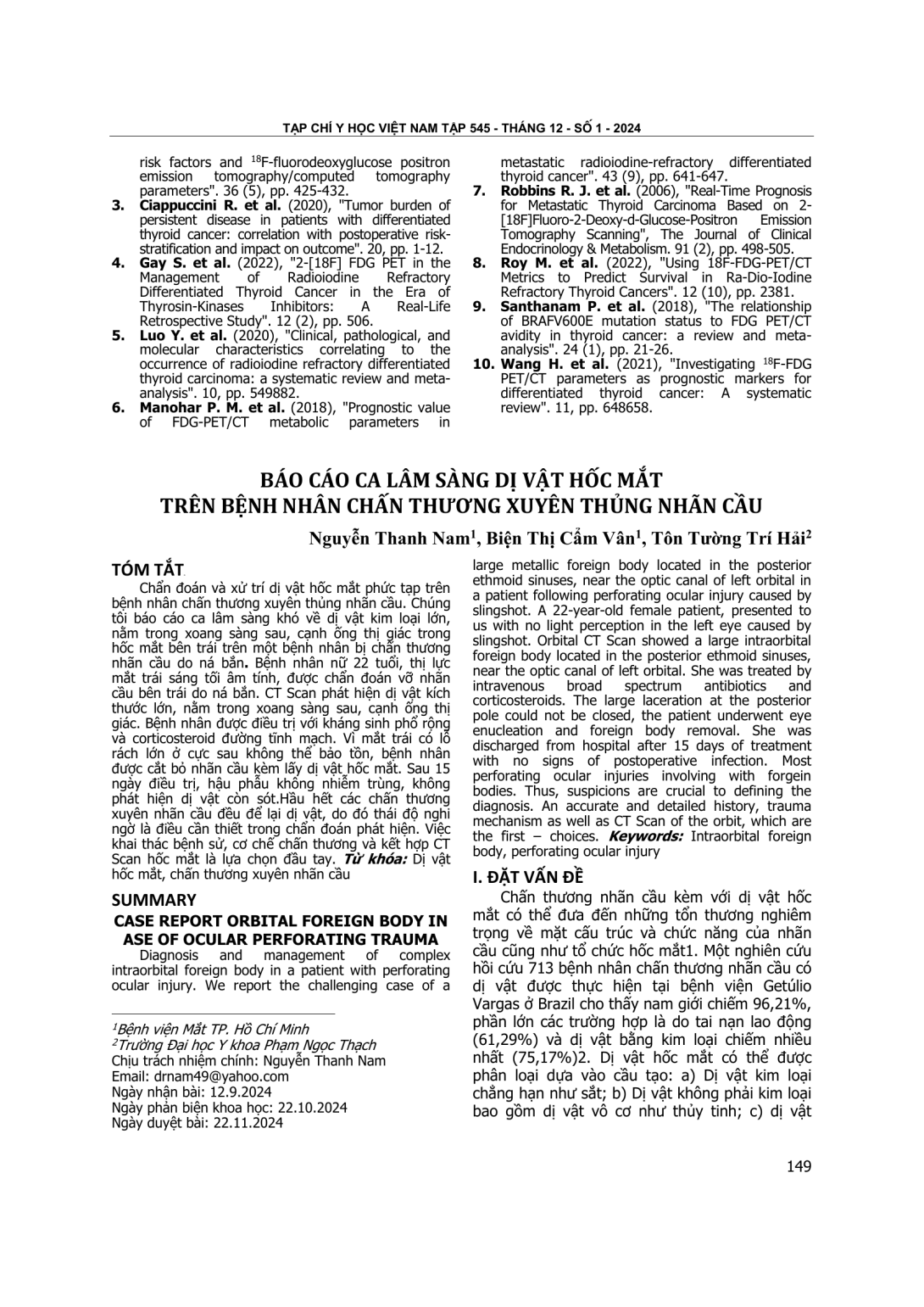 TẠP CHÍ Y HỌC VIỆT NAM TẬP 545 - THÁNG 12 - SỐ 1 - 2024

risk factors and $^{18}$F-fluorodeoxyglucose positron emission tomography/computed tomography parameters". 36 (5), pp. 425-432.
3. Ciappuccini R. et al. (2020), "Tumor burden of persistent disease in patients with differentiated thyroid cancer: correlation with postoperative risk-stratification and impact on outcome". 20, pp. 1-12.
4. Gay S. et al. (2022), "2-[18F] FDG PET in the Management of Radioiodine Refractory Differentiated Thyroid Cancer in the Era of Thyrosin-Kinases Inhibitors: A Real-Life Retrospective Study". 12 (2), pp. 506.
5. Luo Y. et al. (2020), "Clinical, pathological, and molecular characteristics correlating to the occurrence of radioiodine refractory differentiated thyroid carcinoma: a systematic review and meta-analysis". 10, pp. 549882.
6. Manohar P. M. et al. (2018), "Prognostic value of FDG-PET/CT metabolic parameters in metastatic radioiodine-refractory differentiated thyroid cancer". 43 (9), pp. 641-647.
7. Robbins R. J. et al. (2006), "Real-Time Prognosis for Metastatic Thyroid Carcinoma Based on 2-[18F]Fluoro-2-Deoxy-d-Glucose-Positron Emission Tomography Scanning", The Journal of Clinical Endocrinology & Metabolism. 91 (2), pp. 498-505.
8. Roy M. et al. (2022), "Using 18F-FDG-PET/CT Metrics to Predict Survival in Ra-Dio-Iodine Refractory Thyroid Cancers". 12 (10), pp. 2381.
9. Santhanam P. et al. (2018), "The relationship of BRAFV600E mutation status to FDG PET/CT avidity in thyroid cancer: a review and meta-analysis". 24 (1), pp. 21-26.
10. Wang H. et al. (2021), "Investigating $^{18}$F-FDG PET/CT parameters as prognostic markers for differentiated thyroid cancer: A systematic review". 11, pp. 648658.

BÁO CÁO CA LÂM SÀNG DỊ VẬT HỐC MẮT
TRÊN BỆNH NHÂN CHẤN THƯƠNG XUYÊN THỦNG NHÃN CẦU

Nguyễn Thanh Nam$^1$, Biện Thị Cẩm Vân$^1$, Tôn Tường Trí Hải$^2$

TÓM TẮT

Chẩn đoán và xử trí dị vật hốc mắt phức tạp trên bệnh nhân chấn thương xuyên thủng nhãn cầu. Chúng tôi báo cáo ca lâm sàng khó về dị vật kim loại lớn, nằm trong xoang sàng sau, cạnh ống thị giác trong hốc mắt bên trái trên một bệnh nhân bị chấn thương nhãn cầu do ná bắn. Bệnh nhân nữ 22 tuổi, thị lực mắt trái sáng tối âm tính, được chẩn đoán vỡ nhãn cầu bên trái do ná bắn. CT Scan phát hiện dị vật kích thước lớn, nằm trong xoang sàng sau, cạnh ống thị giác. Bệnh nhân được điều trị với kháng sinh phổ rộng và corticosteroid đường tĩnh mạch. Vì mắt trái có lỗ rách lớn ở cực sau không thể bảo tồn, bệnh nhân được cắt bỏ nhãn cầu kèm lấy dị vật hốc mắt. Sau 15 ngày điều trị, hậu phẫu không nhiễm trùng, không phát hiện dị vật còn sót.Hầu hết các chấn thương xuyên nhãn cầu đều để lại dị vật, do đó thái độ nghi ngờ là điều cần thiết trong chẩn đoán phát hiện. Việc khai thác bệnh sử, cơ chế chấn thương và kết hợp CT Scan hốc mắt là lựa chọn đầu tay. Từ khóa: Dị vật hốc mắt, chấn thương xuyên nhãn cầu

SUMMARY
CASE REPORT ORBITAL FOREIGN BODY IN ASE OF OCULAR PERFORATING TRAUMA

Diagnosis and management of complex intraorbital foreign body in a patient with perforating ocular injury. We report the challenging case of a large metallic foreign body located in the posterior ethmoid sinuses, near the optic canal of left orbital in a patient following perforating ocular injury caused by slingshot. A 22-year-old female patient, presented to us with no light perception in the left eye caused by slingshot. Orbital CT Scan showed a large intraorbital foreign body located in the posterior ethmoid sinuses, near the optic canal of left orbital. She was treated by intravenous broad spectrum antibiotics and corticosteroids. The large laceration at the posterior pole could not be closed, the patient underwent eye enucleation and foreign body removal. She was discharged from hospital after 15 days of treatment with no signs of postoperative infection. Most perforating ocular injuries involving with forgein bodies. Thus, suspicions are crucial to defining the diagnosis. An accurate and detailed history, trauma mechanism as well as CT Scan of the orbit, which are the first – choices. Keywords: Intraorbital foreign body, perforating ocular injury

I. ĐẶT VẤN ĐỀ

Chấn thương nhãn cầu kèm với dị vật hốc mắt có thể đưa đến những tổn thương nghiêm trọng về mặt cấu trúc và chức năng của nhãn cầu cũng như tổ chức hốc mắt1. Một nghiên cứu hồi cứu 713 bệnh nhân chấn thương nhãn cầu có dị vật được thực hiện tại bệnh viện Getúlio Vargas ở Brazil cho thấy nam giới chiếm 96,21%, phần lớn các trường hợp là do tai nạn lao động (61,29%) và dị vật bằng kim loại chiếm nhiều nhất (75,17%)2. Dị vật hốc mắt có thể được phân loại dựa vào cấu tạo: a) Dị vật kim loại chẳng hạn như sắt; b) Dị vật không phải kim loại bao gồm dị vật vô cơ như thủy tinh; c) dị vật

$^1$Bệnh viện Mắt TP. Hồ Chí Minh
$^2$Trường Đại học Y khoa Phạm Ngọc Thạch
Chịu trách nhiệm chính: Nguyễn Thanh Nam
Email: drnam49@yahoo.com
Ngày nhận bài: 12.9.2024
Ngày phản biện khoa học: 22.10.2024
Ngày duyệt bài: 22.11.2024

149